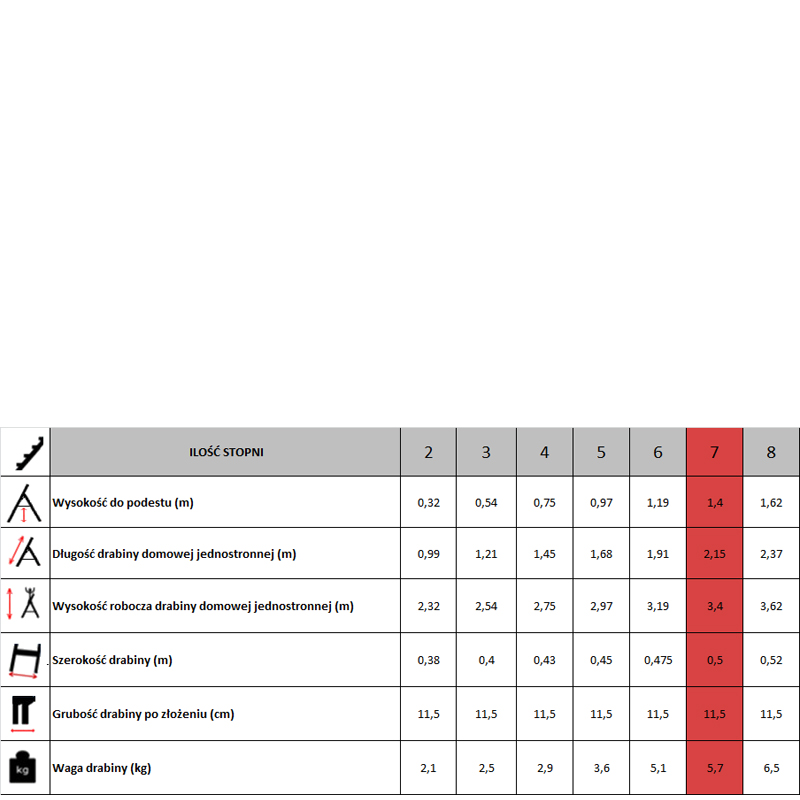 | | ILOŚĆ STOPNI | 2 | 3 | 4 | 5 | 6 | 7 | 8 |
|---|---|---|---|---|---|---|---|---|
| | Wysokość do podestu (m) | 0,32 | 0,54 | 0,75 | 0,97 | 1,19 | 1,4 | 1,62 |
| | Długość drabiny domowej jednostronnej (m) | 0,99 | 1,21 | 1,45 | 1,68 | 1,91 | 2,15 | 2,37 |
| | Wysokość robocza drabiny domowej jednostronnej (m) | 2,32 | 2,54 | 2,75 | 2,97 | 3,19 | 3,4 | 3,62 |
| | Szerokość drabiny (m) | 0,38 | 0,4 | 0,43 | 0,45 | 0,475 | 0,5 | 0,52 |
| | Grubość drabiny po złożeniu (cm) | 11,5 | 11,5 | 11,5 | 11,5 | 11,5 | 11,5 | 11,5 |
| kg | Waga drabiny (kg) | 2,1 | 2,5 | 2,9 | 3,6 | 5,1 | 5,7 | 6,5 |